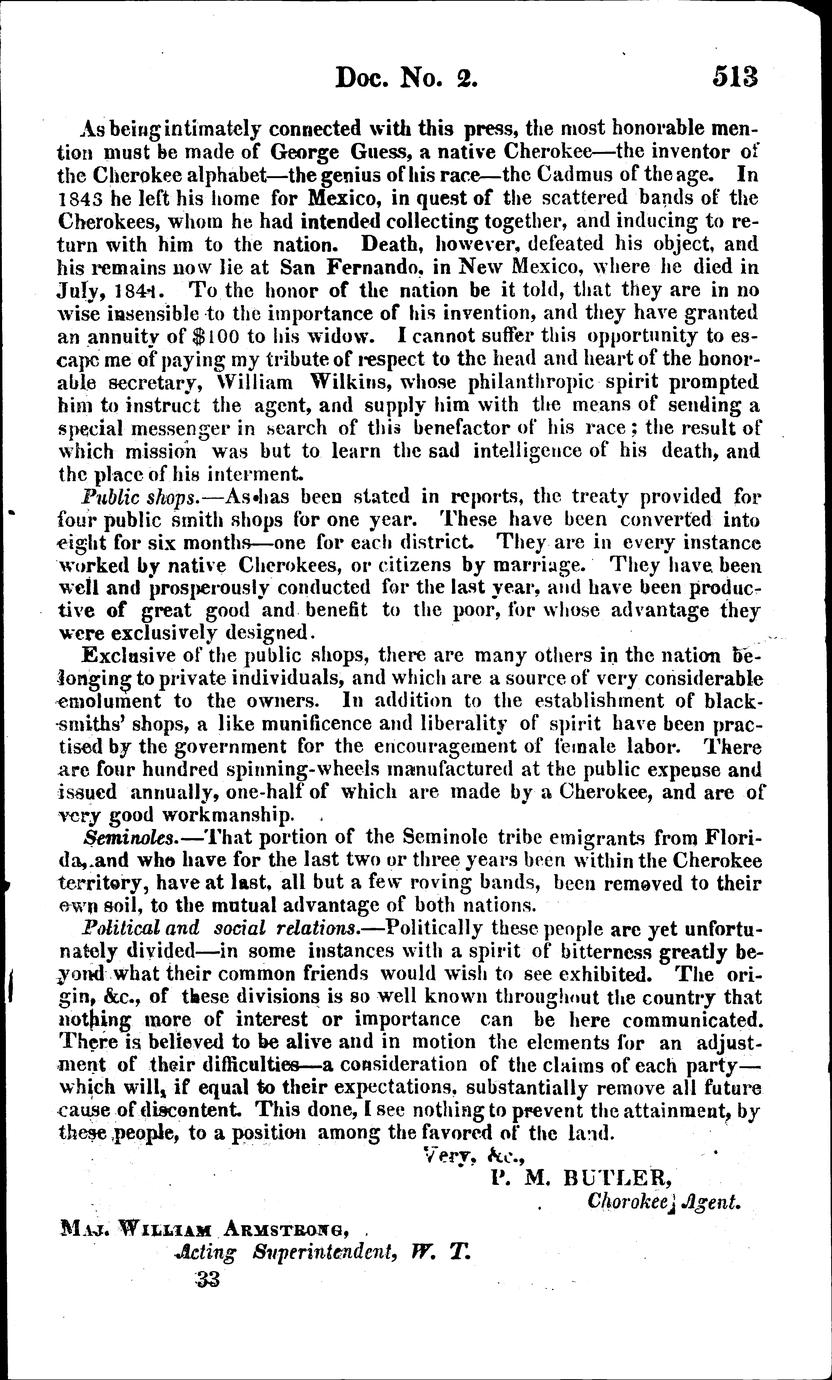 Doc. No. 2. 513

As being intimately connected with this press, the most honorable mention must be made of George Guess, a native Cherokee—the inventor of the Cherokee alphabet—the genius of his race—the Cadmus of the age. In 1843 he left his home for Mexico, in quest of the scattered bands of the Cherokees, whom he had intended collecting together, and inducing to return with him to the nation. Death, however, defeated his object, and his remains now lie at San Fernando, in New Mexico, where he died in July, 1844. To the honor of the nation be it told, that they are in no wise insensible to the importance of his invention, and they have granted an annuity of $100 to his widow. I cannot suffer this opportunity to escape me of paying my tribute of respect to the head and heart of the honorable secretary, William Wilkins, whose philanthropic spirit prompted him to instruct the agent, and supply him with the means of sending a special messenger in search of this benefactor of his race; the result of which mission was but to learn the sad intelligence of his death, and the place of his interment.

Public shops.—As has been stated in reports, the treaty provided for four public smith shops for one year. These have been converted into eight for six months—one for each district. They are in every instance worked by native Cherokees, or citizens by marriage. They have been well and prosperously conducted for the last year, and have been productive of great good and benefit to the poor, for whose advantage they were exclusively designed.

Exclusive of the public shops, there are many others in the nation belonging to private individuals, and which are a source of very considerable emolument to the owners. In addition to the establishment of blacksmiths' shops, a like munificence and liberality of spirit have been practised by the government for the encouragement of female labor. There are four hundred spinning-wheels manufactured at the public expense and issued annually, one-half of which are made by a Cherokee, and are of very good workmanship.

Seminoles.—That portion of the Seminole tribe emigrants from Florida, and who have for the last two or three years been within the Cherokee territory, have at last, all but a few roving bands, been removed to their own soil, to the mutual advantage of both nations.

Political and social relations.—Politically these people are yet unfortunately divided—in some instances with a spirit of bitterness greatly beyond what their common friends would wish to see exhibited. The origin, &c., of these divisions is so well known throughout the country that nothing more of interest or importance can be here communicated. There is believed to be alive and in motion the elements for an adjustment of their difficulties—a consideration of the claims of each party—which will, if equal to their expectations, substantially remove all future cause of discontent. This done, I see nothing to prevent the attainment, by these people, to a position among the favored of the land.

Very, &c.,
P. M. BUTLER,
Cherokee Agent.

Maj. William Armstrong,
Acting Superintendent, W. T.
33